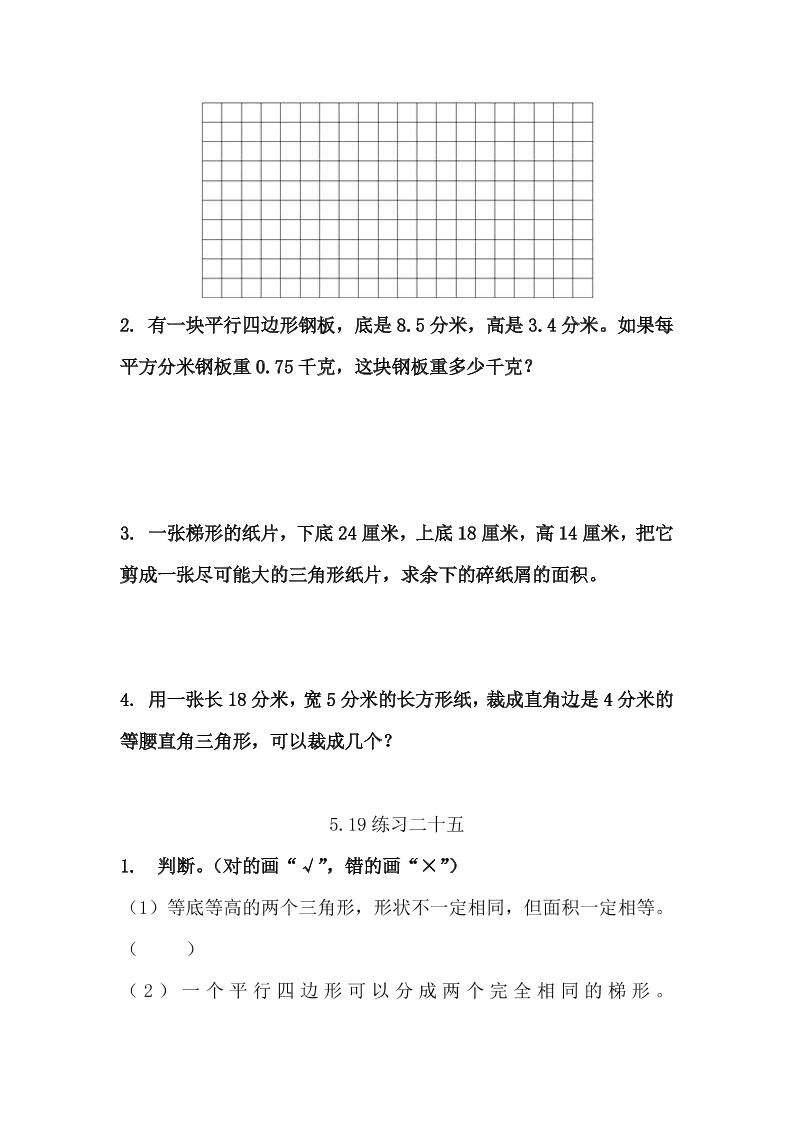 2. 有一块平行四边形钢板，底是 8.5 分米，高是 3.4 分米。如果每平方分米钢板重 0.75 千克，这块钢板重多少千克？

3. 一张梯形的纸片，下底 24 厘米，上底 18 厘米，高 14 厘米，把它剪成一张尽可能大的三角形纸片，求余下的碎纸屑的面积。

4. 用一张长 18 分米，宽 5 分米的长方形纸，裁成直角边是 4 分米的等腰直角三角形，可以裁成几个？

5.19 练习二十五

1. 判断。（对的画“√”，错的画“×”）

（1）等底等高的两个三角形，形状不一定相同，但面积一定相等。（　　）

（2）一个平行四边形可以分成两个完全相同的梯形。